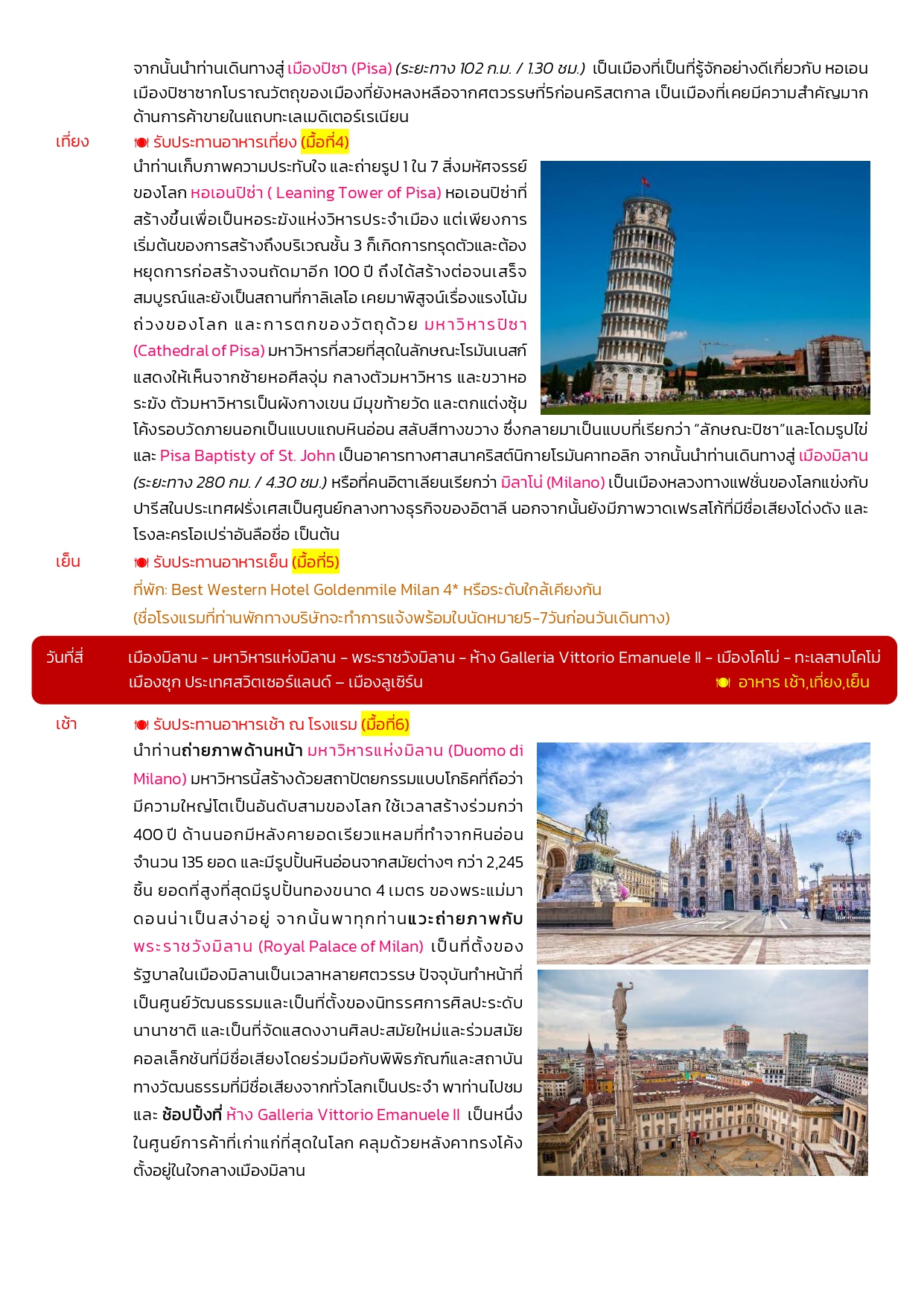 จากนั้นนำท่านเดินทางสู่ เมืองปิซา (Pisa) (ระยะทาง 102 ก.ม. / 1.30 ชม.) เป็นเมืองที่เป็นที่รู้จักอย่างดีเกี่ยวกับ หอเอนเมืองปิซาซากโบราณวัตถุของเมืองที่ยังหลงหลือจากศตวรรษที่5ก่อนคริสตกาล เป็นเมืองที่เคยมีความสำคัญมากด้านการค้าขายในแถบทะเลเมดิเตอร์เรเนียน

เที่ยง รับประทานอาหารเที่ยง (มื้อที่4)

นำท่านเก็บภาพความประทับใจ และถ่ายรูป 1 ใน 7 สิ่งมหัศจรรย์ของโลก หอเอนปิซ่า ( Leaning Tower of Pisa) หอเอนปิซ่าที่สร้างขึ้นเพื่อเป็นหอระฆังแห่งวิหารประจำเมือง แต่เพียงการเริ่มต้นของการสร้างถึงบริเวณชั้น 3 ก็เกิดการทรุดตัวและต้องหยุดการก่อสร้างจนถัดมาอีก 100 ปี ถึงได้สร้างต่อจนเสร็จสมบูรณ์และยังเป็นสถานที่กาลิเลโอ เคยมาพิสูจน์เรื่องแรงโน้มถ่วงของโลก และการตกของวัตถุด้วย มหาวิหารปิซา (Cathedral of Pisa) มหาวิหารที่สวยที่สุดในลักษณะโรมันเนสก์ แสดงให้เห็นจากซ้ายหอศีลจุ่ม กลางตัวมหาวิหาร และขวาหอระฆัง ตัวมหาวิหารเป็นผังกางเขน มีมุขท้ายวัด และตกแต่งซุ้มโค้งรอบวัดภายนอกเป็นแบบแถบหินอ่อน สลับสีทางขวาง ซึ่งกลายมาเป็นแบบที่เรียกว่า "ลักษณะปิซา"และโดมรูปไข่ และ Pisa Baptisty of St. John เป็นอาคารทางศาสนาคริสต์นิกายโรมันคาทอลิก จากนั้นนำท่านเดินทางสู่ เมืองมิลาน (ระยะทาง 280 กม. / 4.30 ชม.) หรือที่คนอิตาเลียนเรียกว่า มิลาโน่ (Milano) เป็นเมืองหลวงทางแฟชั่นของโลกแข่งกับปารีสในประเทศฝรั่งเศสเป็นศูนย์กลางทางธุรกิจของอิตาลี นอกจากนั้นยังมีภาพวาดเฟรสโก้ที่มีชื่อเสียงโด่งดัง และโรงละครโอเปร่าอันลือชื่อ เป็นต้น

เย็น รับประทานอาหารเย็น (มื้อที่5)

ที่พัก: Best Western Hotel Goldenmile Milan 4* หรือระดับใกล้เคียงกัน
(ชื่อโรงแรมที่ท่านพักทางบริษัทจะทำการแจ้งพร้อมใบนัดหมาย5-7วันก่อนวันเดินทาง)

วันที่สี่ เมืองมิลาน – มหาวิหารแห่งมิลาน – พระราชวังมิลาน – ห้าง Galleria Vittorio Emanuele II – เมืองโคโม่ – ทะเลสาบโคโม่ เมืองซุก ประเทศสวิตเซอร์แลนด์ – เมืองลูเซิร์น อาหาร เช้า,เที่ยง,เย็น

เช้า รับประทานอาหารเช้า ณ โรงแรม (มื้อที่6)

นำท่านถ่ายภาพด้านหน้า มหาวิหารแห่งมิลาน (Duomo di Milano) มหาวิหารนี้สร้างด้วยสถาปัตยกรรมแบบโกธิคที่ถือว่ามีความใหญ่โตเป็นอันดับสามของโลก ใช้เวลาสร้างร่วมกว่า 400 ปี ด้านนอกมีหลังคายอดเรียวแหลมที่ทำจากหินอ่อนจำนวน 135 ยอด และมีรูปปั้นหินอ่อนจากสมัยต่างๆ กว่า 2,245 ชิ้น ยอดที่สูงที่สุดมีรูปปั้นทองขนาด 4 เมตร ของพระแม่มาดอนน่าเป็นสง่าอยู่ จากนั้นพาทุกท่านแวะถ่ายภาพกับ พระราชวังมิลาน (Royal Palace of Milan) เป็นที่ตั้งของรัฐบาลในเมืองมิลานเป็นเวลาหลายศตวรรษ ปัจจุบันทำหน้าที่เป็นศูนย์วัฒนธรรมและเป็นที่ตั้งของนิทรรศการศิลปะระดับนานาชาติ และเป็นที่จัดแสดงงานศิลปะสมัยใหม่และร่วมสมัยคอลเล็กชันที่มีชื่อเสียงโดยร่วมมือกับพิพิธภัณฑ์และสถาบันทางวัฒนธรรมที่มีชื่อเสียงจากทั่วโลกเป็นประจำ พาท่านไปชม และ ช้อปปิ้งที่ ห้าง Galleria Vittorio Emanuele II เป็นหนึ่งในศูนย์การค้าที่เก่าแก่ที่สุดในโลก คลุมด้วยหลังคาทรงโค้ง ตั้งอยู่ในใจกลางเมืองมิลาน